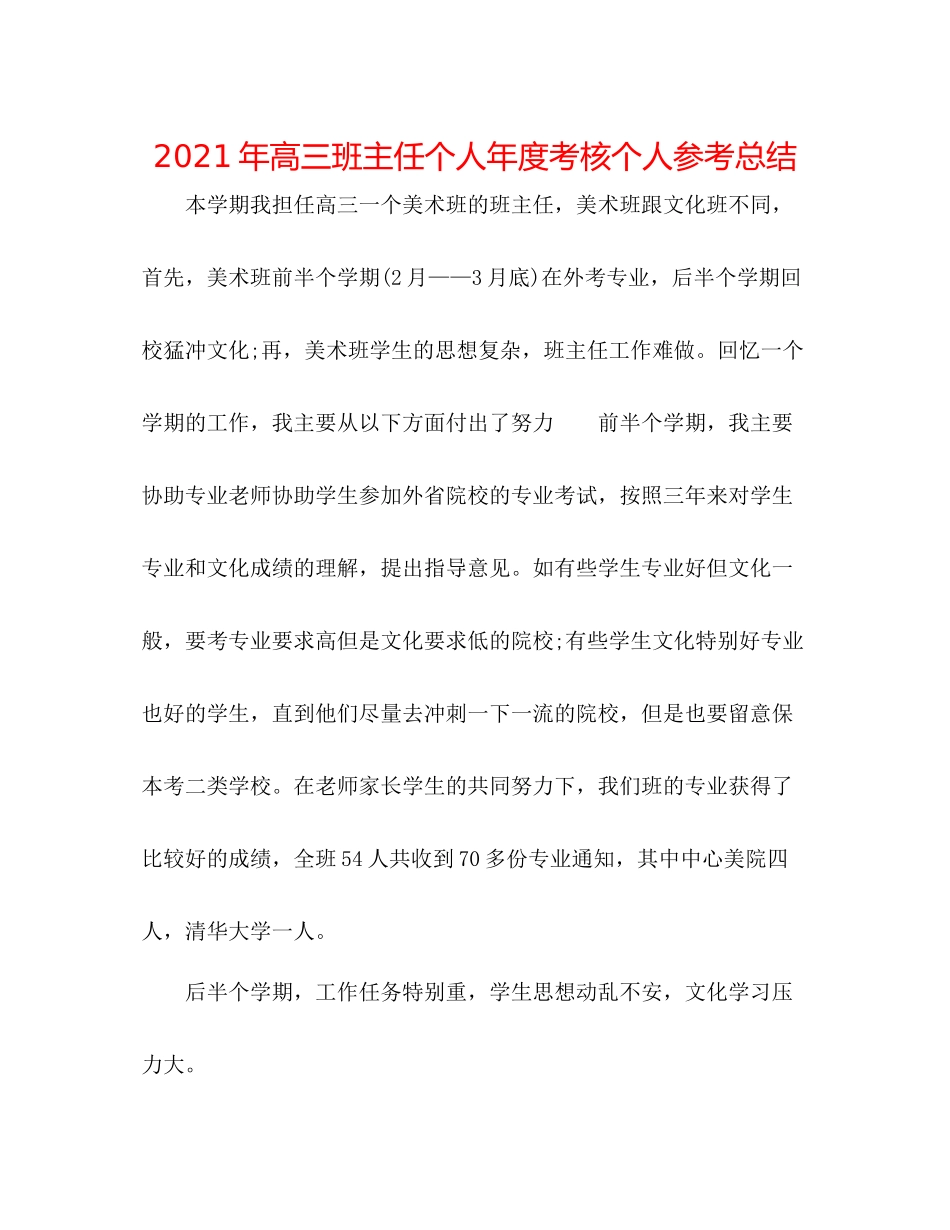 2021年高三班主任个人年度考核个人参考总结

本学期我担任高三一个美术班的班主任，美术班跟文化班不同，首先，美术班前半个学期(2月——3月底)在外考专业，后半个学期回校猛冲文化;再，美术班学生的思想复杂，班主任工作难做。回忆一个学期的工作，我主要从以下方面付出了努力　　前半个学期，我主要协助专业老师协助学生参加外省院校的专业考试，按照三年来对学生专业和文化成绩的理解，提出指导意见。如有些学生专业好但文化一般，要考专业要求高但是文化要求低的院校;有些学生文化特别好专业也好的学生，直到他们尽量去冲刺一下一流的院校，但是也要留意保本考二类学校。在老师家长学生的共同努力下，我们班的专业获得了比较好的成绩，全班54人共收到70多份专业通知，其中中心美院四人，清华大学一人。

后半个学期，工作任务特别重，学生思想动乱不安，文化学习压力大。